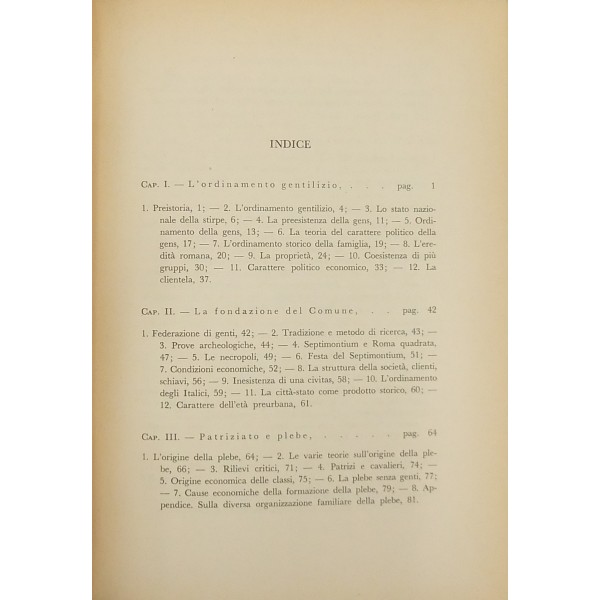 INDICE

Cap. I. — L'ordinamento gentilizio, . . . pag. 1

1. Preistoria, 1; — 2. L'ordinamento gentilizio, 4; — 3. Lo stato nazionale della stirpe, 6; — 4. La preesistenza della gens, 11; — 5. Ordinamento della gens, 13; — 6. La teoria del carattere politico della gens, 17; — 7. L'ordinamento storico della famiglia, 19; — 8. L'eredità romana, 20; — 9. La proprietà, 24; — 10. Coesistenza di più gruppi, 30; — 11. Carattere politico economico, 33; — 12. La clientela, 37.

Cap. II. — La fondazione del Comune, . . pag. 42

1. Federazione di genti, 42; — 2. Tradizione e metodo di ricerca, 43; — 3. Prove archeologiche, 44; — 4. Septimontium e Roma quadrata, 47; — 5. Le necropoli, 49; — 6. Festa del Septimontium, 51; — 7. Condizioni economiche, 52; — 8. La struttura della società, clienti, schiavi, 56; — 9. Inesistenza di una civitas, 58; — 10. L'ordinamento degli Italici, 59; — 11. La città-stato come prodotto storico, 60; — 12. Carattere dell'età preurbana, 61.

Cap. III. — Patriziato e plebe, . . . . . pag. 64

1. L'origine della plebe, 64; — 2. Le varie teorie sull'origine della plebe, 66; — 3. Rilievi critici, 71; — 4. Patrizi e cavalieri, 74; — 5. Origine economica delle classi, 75; — 6. La plebe senza genti, 77; — 7. Cause economiche della formazione della plebe, 79; — 8. Appendice. Sulla diversa organizzazione familiare della plebe, 81.